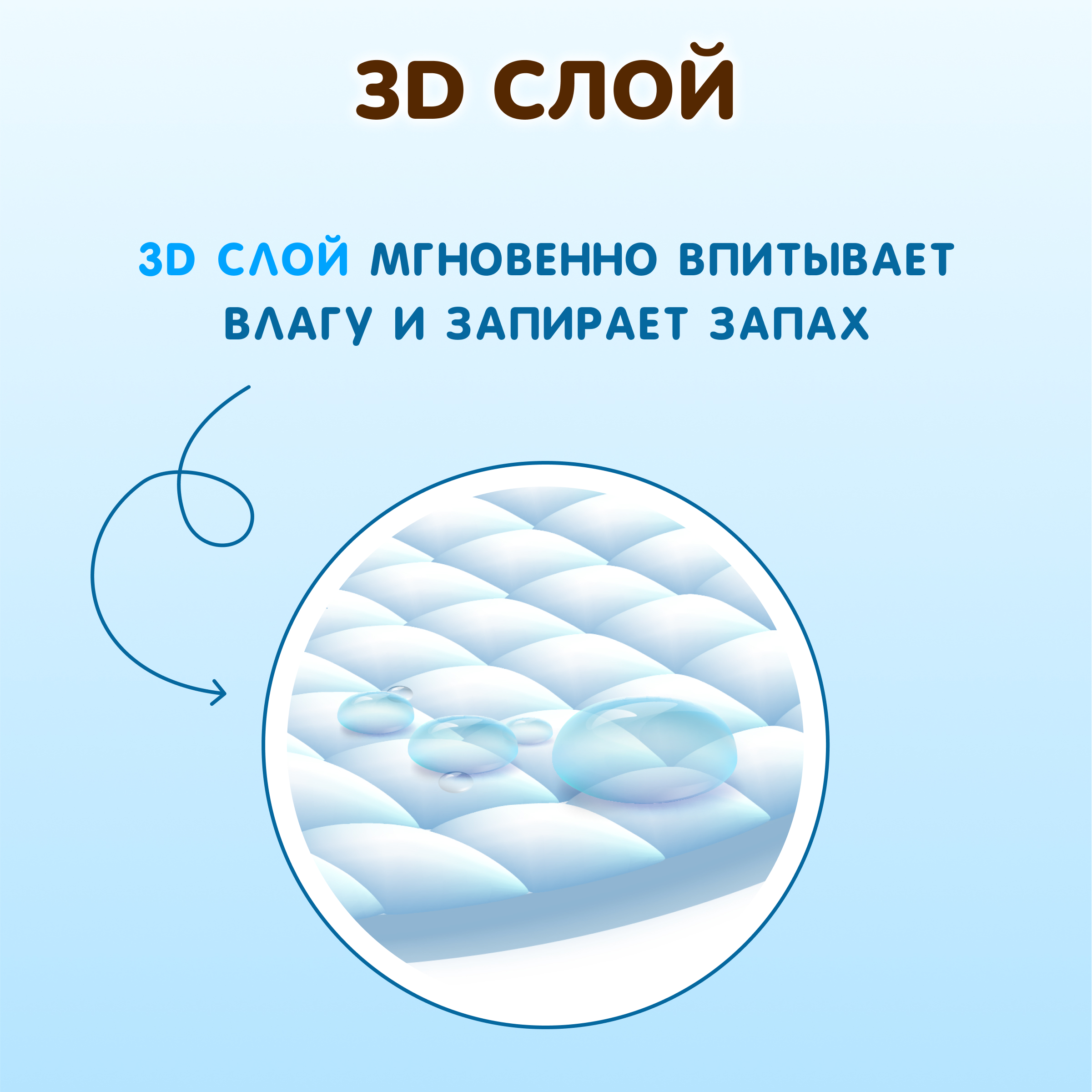 3D СЛОЙ

3D СЛОЙ МГНОВЕННО ВПИТЫВАЕТ ВЛАГУ И ЗАПИРАЕТ ЗАПАХ